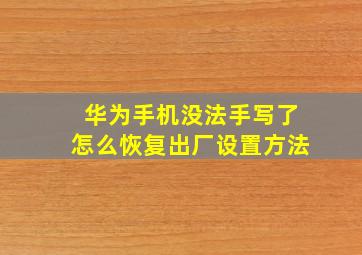 华为手机没法手写了
怎么恢复出厂设置方法